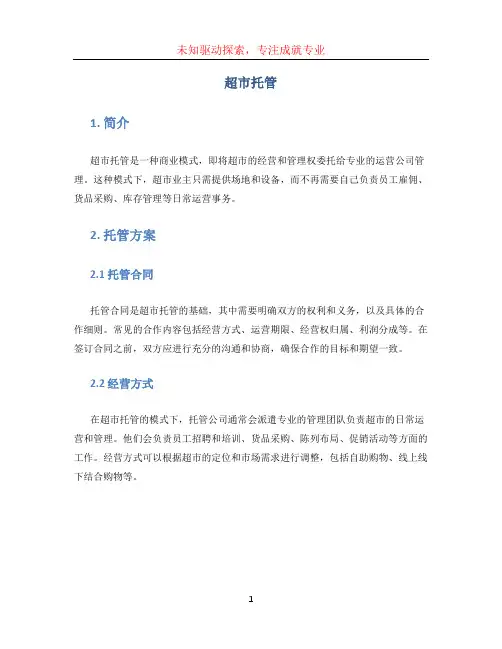 未知驱动探索，专注成就专业

超市托管

1. 简介

超市托管是一种商业模式，即将超市的经营和管理权委托给专业的运营公司管理。这种模式下，超市业主只需提供场地和设备，而不再需要自己负责员工雇佣、货品采购、库存管理等日常运营事务。

2. 托管方案

2.1 托管合同

托管合同是超市托管的基础，其中需要明确双方的权利和义务，以及具体的合作细则。常见的合作内容包括经营方式、运营期限、经营权归属、利润分成等。在签订合同之前，双方应进行充分的沟通和协商，确保合作的目标和期望一致。

2.2 经营方式

在超市托管的模式下，托管公司通常会派遣专业的管理团队负责超市的日常运营和管理。他们会负责员工招聘和培训、货品采购、陈列布局、促销活动等方面的工作。经营方式可以根据超市的定位和市场需求进行调整，包括自助购物、线上线下结合购物等。

1